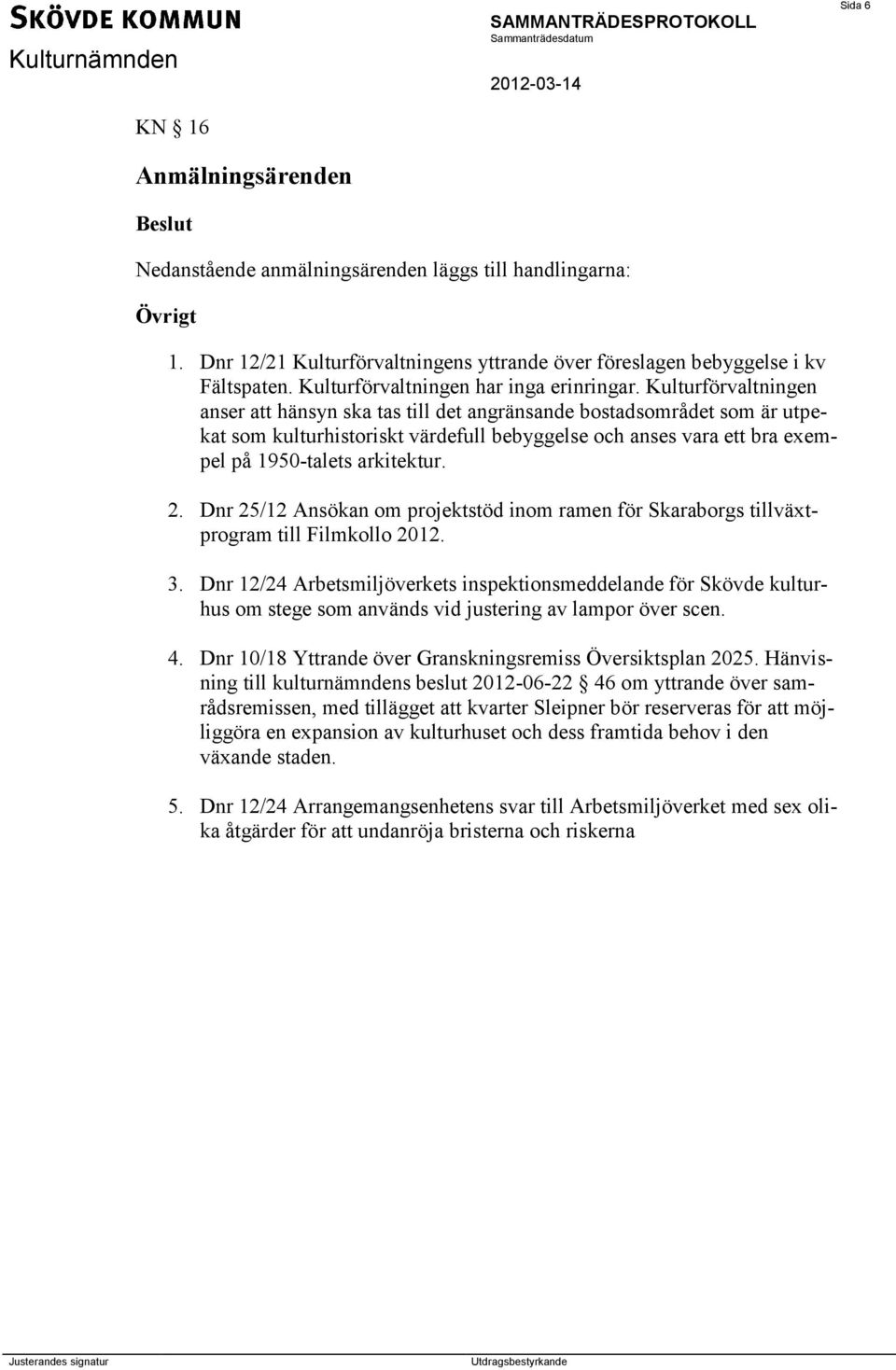 SKÖVDE KOMMUN
Kulturnämnden

SAMMANTRÄDESPROTOKOLL
Sammanträdesdatum
2012-03-14

Sida 6

KN § 16

Anmälningsärenden

Beslut

Nedanstående anmälningsärenden läggs till handlingarna:

Övrigt

1. Dnr 12/21 Kulturförvaltningens yttrande över föreslagen bebyggelse i kv Fältspaten. Kulturförvaltningen har inga erinringar. Kulturförvaltningen anser att hänsyn ska tas till det angränsande bostadsområdet som är utpekat som kulturhistoriskt värdefull bebyggelse och anses vara ett bra exempel på 1950-talets arkitektur.

2. Dnr 25/12 Ansökan om projektstöd inom ramen för Skaraborgs tillväxtprogram till Filmkollo 2012.

3. Dnr 12/24 Arbetsmiljöverkets inspektionsmeddelande för Skövde kulturhus om stege som används vid justering av lampor över scen.

4. Dnr 10/18 Yttrande över Granskningsremiss Översiktsplan 2025. Hänvisning till kulturnämndens beslut 2012-06-22 § 46 om yttrande över samrådsremissen, med tillägget att kvarter Sleipner bör reserveras för att möjliggöra en expansion av kulturhuset och dess framtida behov i den växande staden.

5. Dnr 12/24 Arrangemangsenhetens svar till Arbetsmiljöverket med sex olika åtgärder för att undanröja bristerna och riskerna

Justerandes signatur

Utdragsbestyrkande